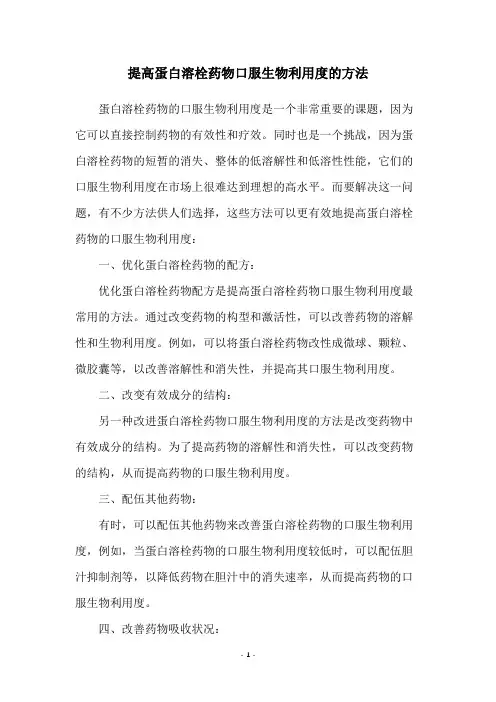 提高蛋白溶栓药物口服生物利用度的方法

蛋白溶栓药物的口服生物利用度是一个非常重要的课题，因为它可以直接控制药物的有效性和疗效。同时也是一个挑战，因为蛋白溶栓药物的短暂的消失、整体的低溶解性和低溶性性能，它们的口服生物利用度在市场上很难达到理想的高水平。而要解决这一问题，有不少方法供人们选择，这些方法可以更有效地提高蛋白溶栓药物的口服生物利用度：

一、优化蛋白溶栓药物的配方：

优化蛋白溶栓药物配方是提高蛋白溶栓药物口服生物利用度最常用的方法。通过改变药物的构型和激活性，可以改善药物的溶解性和生物利用度。例如，可以将蛋白溶栓药物改性成微球、颗粒、微胶囊等，以改善溶解性和消失性，并提高其口服生物利用度。

二、改变有效成分的结构：

另一种改进蛋白溶栓药物口服生物利用度的方法是改变药物中有效成分的结构。为了提高药物的溶解性和消失性，可以改变药物的结构，从而提高药物的口服生物利用度。

三、配伍其他药物：

有时，可以配伍其他药物来改善蛋白溶栓药物的口服生物利用度，例如，当蛋白溶栓药物的口服生物利用度较低时，可以配伍胆汁抑制剂等，以降低药物在胆汁中的消失速率，从而提高药物的口服生物利用度。

四、改善药物吸收状况：

- 1 -